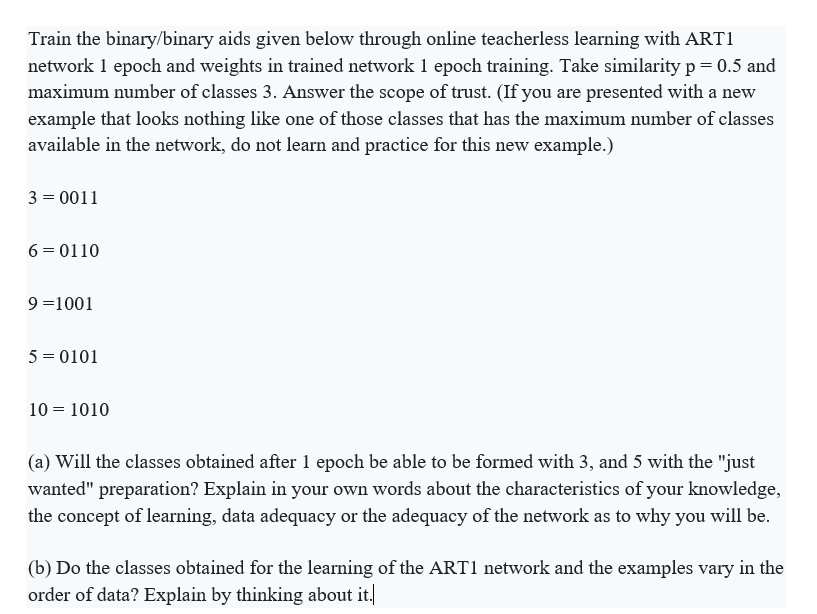 Train the binary/binary aids given below through online teacherless learning with ART1 network 1 epoch and weights in trained network 1 epoch training. Take similarity p = 0.5 and maximum number of classes 3. Answer the scope of trust. (If you are presented with a new example that looks nothing like one of those classes that has the maximum number of classes available in the network, do not learn and practice for this new example.)

3 = 0011

6 = 0110

9 =1001

5 = 0101

10 = 1010

(a) Will the classes obtained after 1 epoch be able to be formed with 3, and 5 with the "just wanted" preparation? Explain in your own words about the characteristics of your knowledge, the concept of learning, data adequacy or the adequacy of the network as to why you will be.

(b) Do the classes obtained for the learning of the ART1 network and the examples vary in the order of data? Explain by thinking about it.